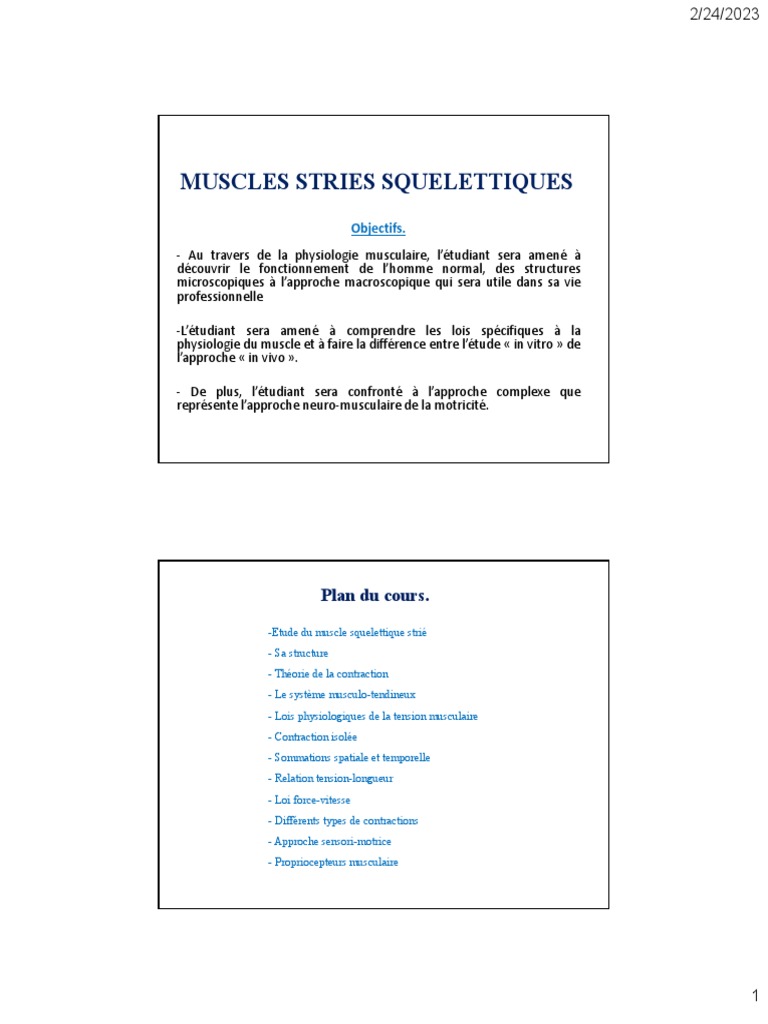 2/24/2023

MUSCLES STRIES SQUELETTIQUES

Objectifs.

- Au travers de la physiologie musculaire, l'étudiant sera amené à découvrir le fonctionnement de l'homme normal, des structures microscopiques à l'approche macroscopique qui sera utile dans sa vie professionnelle

-L'étudiant sera amené à comprendre les lois spécifiques à la physiologie du muscle et à faire la différence entre l'étude « in vitro » de l'approche « in vivo ».

- De plus, l'étudiant sera confronté à l'approche complexe que représente l'approche neuro-musculaire de la motricité.

Plan du cours.

-Etude du muscle squelettique strié

- Sa structure

- Théorie de la contraction

- Le système musculo-tendineux

- Lois physiologiques de la tension musculaire

- Contraction isolée

- Sommations spatiale et temporelle

- Relation tension-longueur

- Loi force-vitesse

- Différents types de contractions

- Approche sensori-motrice

- Propriocepteurs musculaire

1